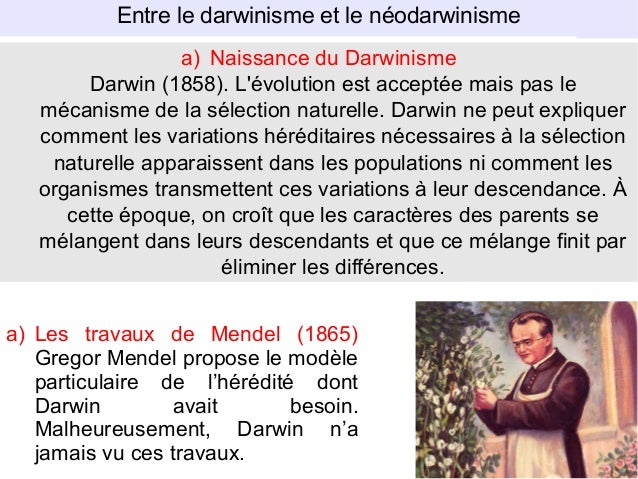 Entre le darwinisme et le néodarwinisme

a) Naissance du Darwinisme

Darwin (1858). L'évolution est acceptée mais pas le mécanisme de la sélection naturelle. Darwin ne peut expliquer comment les variations héréditaires nécessaires à la sélection naturelle apparaissent dans les populations ni comment les organismes transmettent ces variations à leur descendance. À cette époque, on croît que les caractères des parents se mélangent dans leurs descendants et que ce mélange finit par éliminer les différences.

a) Les travaux de Mendel (1865)

Gregor Mendel propose le modèle particulaire de l'hérédité dont Darwin avait besoin. Malheureusement, Darwin n'a jamais vu ces travaux.